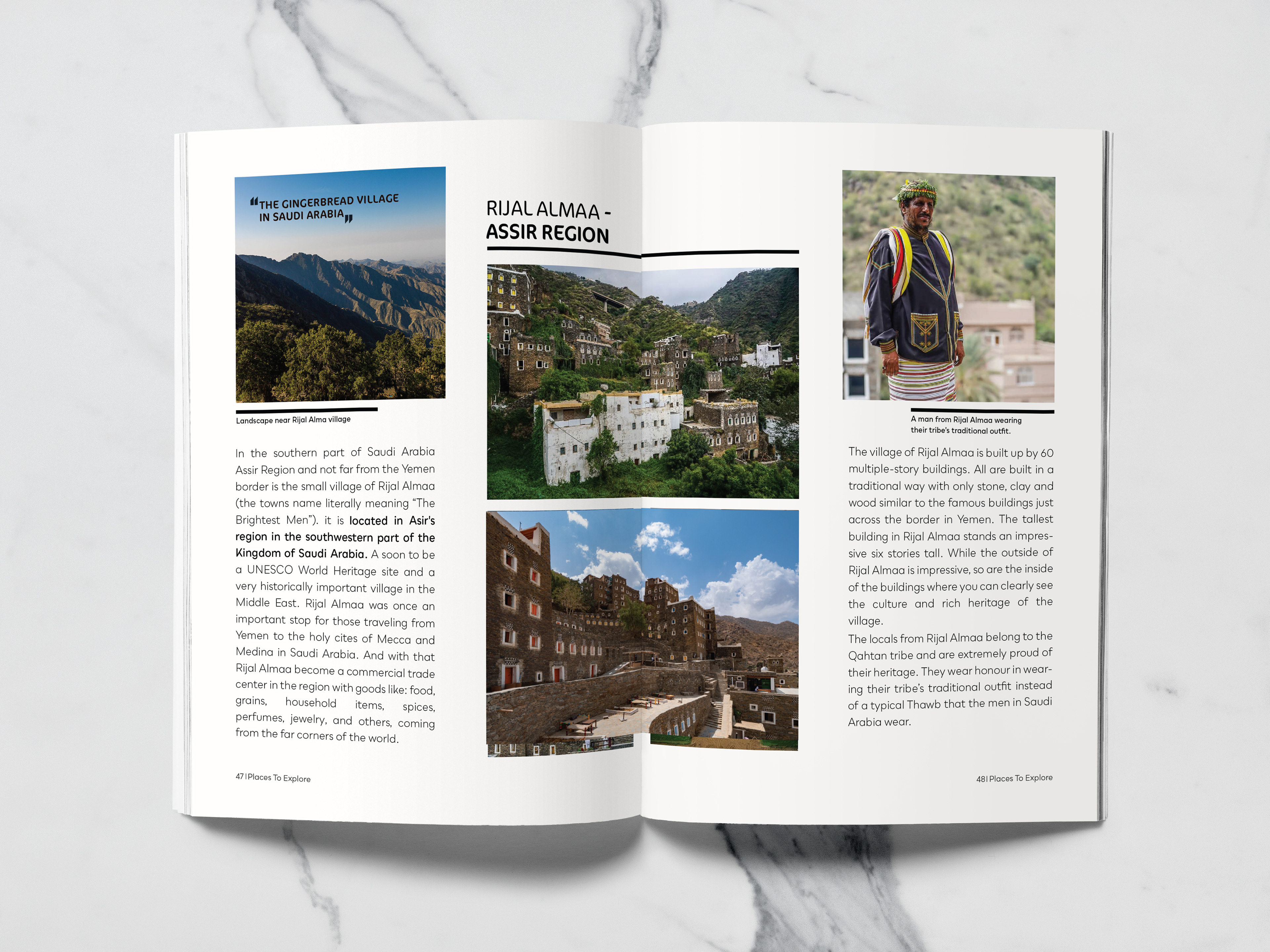 "THE GINGERBREAD VILLAGE IN SAUDI ARABIA"

Landscape near Rijal Alma village

In the southern part of Saudi Arabia Assir Region and not far from the Yemen border is the small village of Rijal Almaa (the towns name literally meaning "The Brightest Men"). it is located in Asir's region in the southwestern part of the Kingdom of Saudi Arabia. A soon to be a UNESCO World Heritage site and a very historically important village in the Middle East. Rijal Almaa was once an important stop for those traveling from Yemen to the holy cites of Mecca and Medina in Saudi Arabia. And with that Rijal Almaa become a commercial trade center in the region with goods like: food, grains, household items, spices, perfumes, jewelry, and others, coming from the far corners of the world.

47 | Places To Explore

RIJAL ALMAA - ASSIR REGION

A man from Rijal Almaa wearing their tribe's traditional outfit.

The village of Rijal Almaa is built up by 60 multiple-story buildings. All are built in a traditional way with only stone, clay and wood similar to the famous buildings just across the border in Yemen. The tallest building in Rijal Almaa stands an impressive six stories tall. While the outside of Rijal Almaa is impressive, so are the inside of the buildings where you can clearly see the culture and rich heritage of the village.

The locals from Rijal Almaa belong to the Qahtan tribe and are extremely proud of their heritage. They wear honour in wearing their tribe's traditional outfit instead of a typical Thawb that the men in Saudi Arabia wear.

48 | Places To Explore